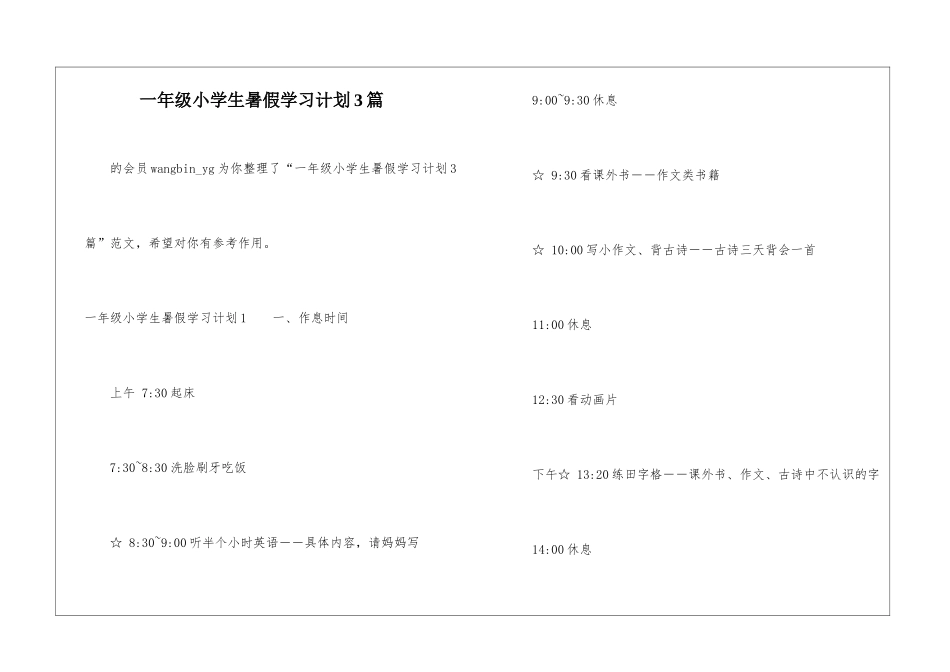 一年级小学生暑假学习计划3篇

的会员wangbin_yg为你整理了“一年级小学生暑假学习计划3篇”范文，希望对你有参考作用。

一年级小学生暑假学习计划1　　一、作息时间

上午 7:30起床

7:30~8:30洗脸刷牙吃饭

☆ 8:30~9:00听半个小时英语——具体内容，请妈妈写

9:00~9:30休息

☆ 9:30看课外书——作文类书籍

☆ 10:00写小作文、背古诗——古诗三天背会一首

11:00休息

12:30看动画片

下午☆ 13:20练田字格——课外书、作文、古诗中不认识的字

14:00休息